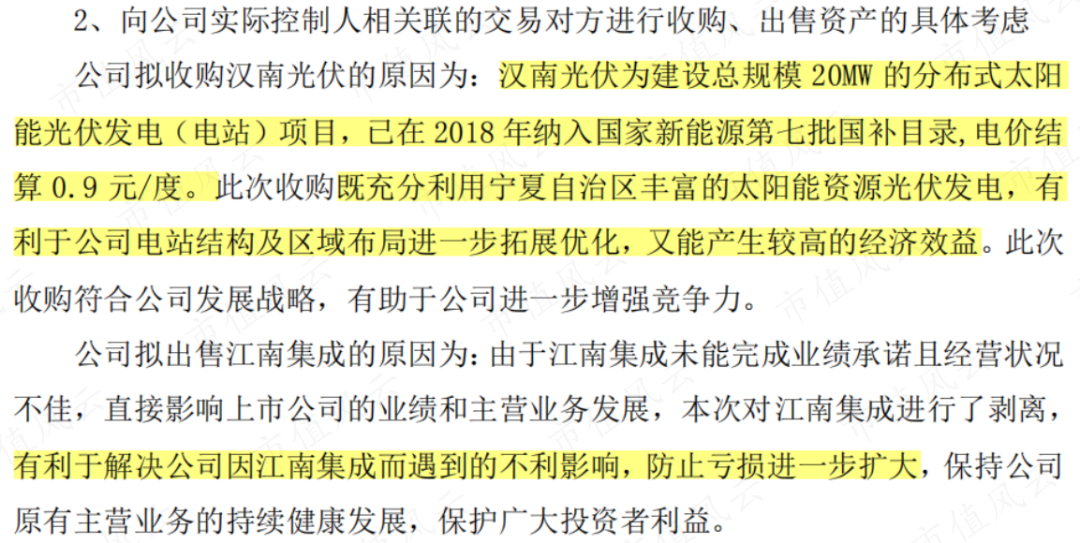 2、向公司实际控制人相关联的交易对方进行收购、出售资产的具体考虑

公司拟收购汉南光伏的原因为：汉南光伏为建设总规模20MW的分布式太阳能光伏发电（电站）项目，已在2018年纳入国家新能源第七批国补目录,电价结算0.9元/度。此次收购既充分利用宁夏自治区丰富的太阳能资源光伏发电，有利于公司电站结构及区域布局进一步拓展优化，又能产生较高的经济效益。此次收购符合公司发展战略，有助于公司进一步增强竞争力。

公司拟出售江南集成的原因为：由于江南集成未能完成业绩承诺且经营状况不佳，直接影响上市公司的业绩和主营业务发展，本次对江南集成进行了剥离，有利于解决公司因江南集成而遇到的不利影响，防止亏损进一步扩大，保持公司原有主营业务的持续健康发展，保护广大投资者利益。

市值风云